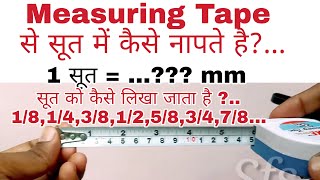 Measuring Tape
से सूत में कैसे नापते है?...

1 सूत = ...??? mm

सूत को कैसे लिखा जाता है ?..
1/8,1/4,3/8,1/2,5/8,3/4,7/8...

1 2 3 4 5 6
3 4 5 6 7 8 9 10 1 2 3 4 5

Cfs